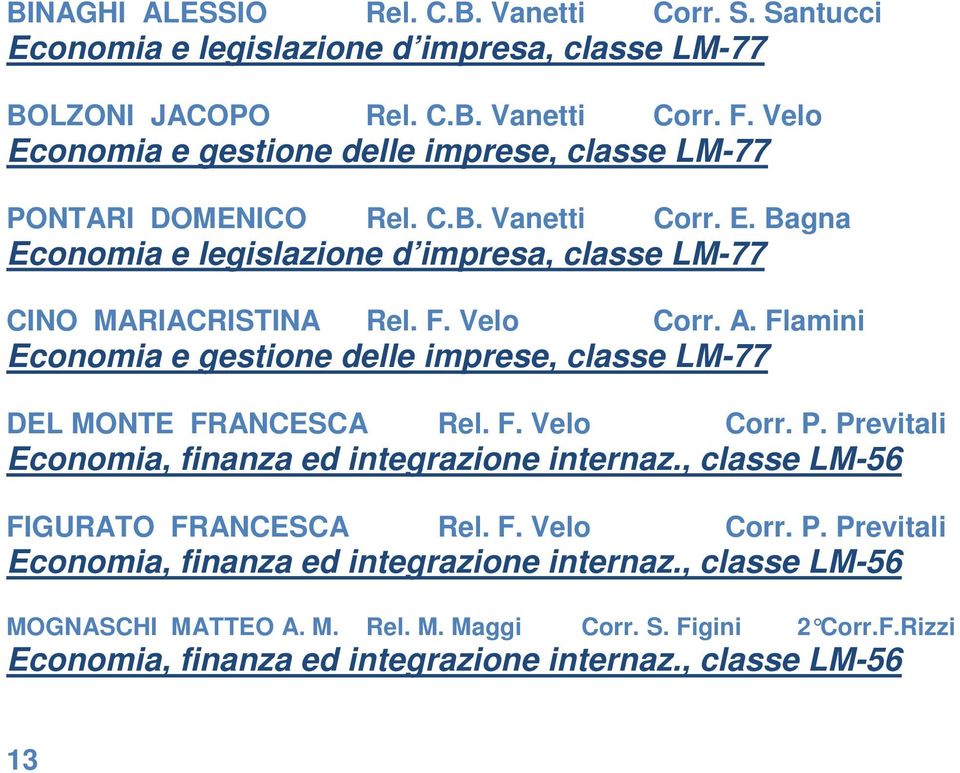 BINAGHI ALESSIO Rel. C.B. Vanetti Corr. S. Santucci
Economia e legislazione d’impresa, classe LM-77

BOLZONI JACOPO Rel. C.B. Vanetti Corr. F. Velo
Economia e gestione delle imprese, classe LM-77

PONTARI DOMENICO Rel. C.B. Vanetti Corr. E. Bagna
Economia e legislazione d’impresa, classe LM-77

CINO MARIACRISTINA Rel. F. Velo Corr. A. Flamini
Economia e gestione delle imprese, classe LM-77

DEL MONTE FRANCESCA Rel. F. Velo Corr. P. Previtali
Economia, finanza ed integrazione internaz., classe LM-56

FIGURATO FRANCESCA Rel. F. Velo Corr. P. Previtali
Economia, finanza ed integrazione internaz., classe LM-56

MOGNASCHI MATTEO A. M. Rel. M. Maggi Corr. S. Figini 2°Corr.F.Rizzi
Economia, finanza ed integrazione internaz., classe LM-56

13